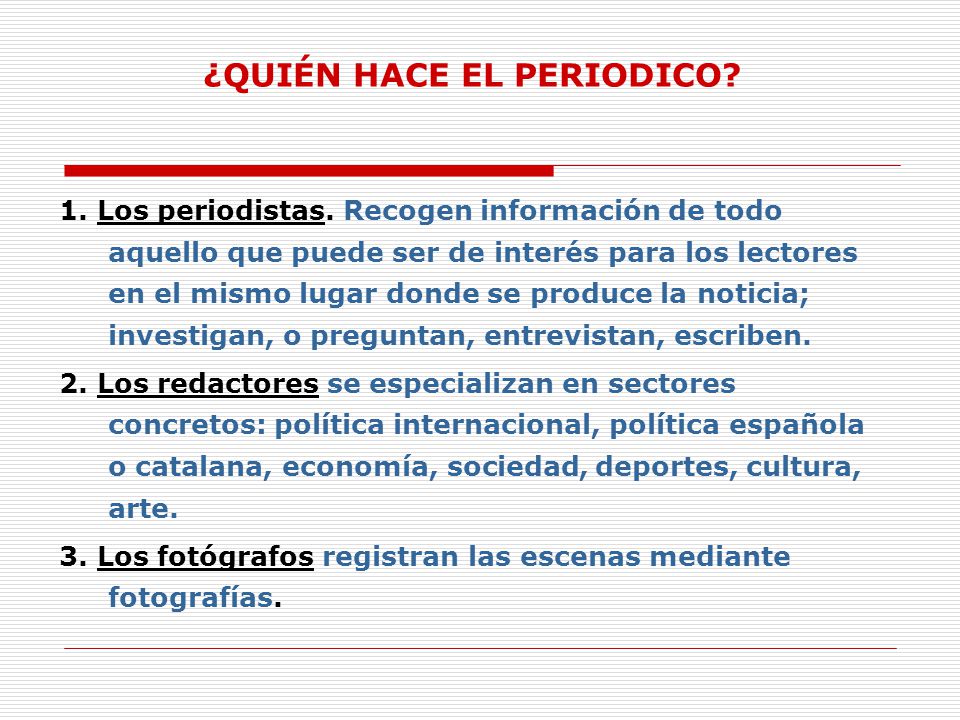 ¿QUIÉN HACE EL PERIODICO?

1. Los periodistas. Recogen información de todo aquello que puede ser de interés para los lectores en el mismo lugar donde se produce la noticia; investigan, o preguntan, entrevistan, escriben.

2. Los redactores se especializan en sectores concretos: política internacional, política española o catalana, economía, sociedad, deportes, cultura, arte.

3. Los fotógrafos registran las escenas mediante fotografías.